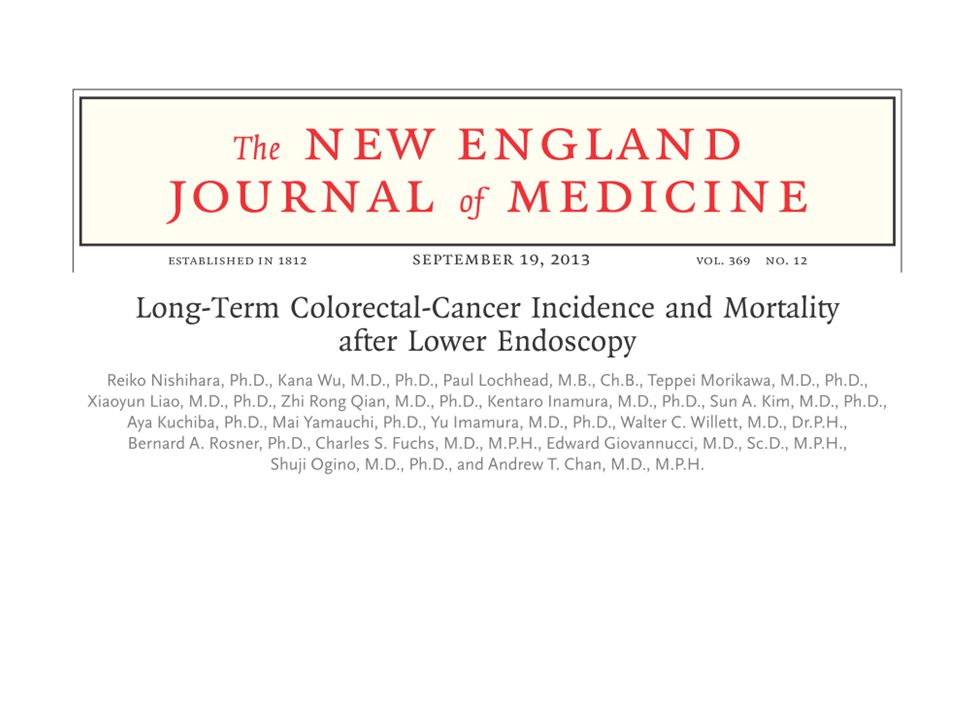 The NEW ENGLAND JOURNAL of MEDICINE

ESTABLISHED IN 1812 SEPTEMBER 19, 2013 VOL. 369 NO. 12

Long-Term Colorectal-Cancer Incidence and Mortality after Lower Endoscopy

Reiko Nishihara, Ph.D., Kana Wu, M.D., Ph.D., Paul Lochhead, M.B., Ch.B., Teppei Morikawa, M.D., Ph.D., Xiaoyun Liao, M.D., Ph.D., Zhi Rong Qian, M.D., Ph.D., Kentaro Inamura, M.D., Ph.D., Sun A. Kim, M.D., Ph.D., Aya Kuchiba, Ph.D., Mai Yamauchi, Ph.D., Yu Imamura, M.D., Ph.D., Walter C. Willett, M.D., Dr.P.H., Bernard A. Rosner, Ph.D., Charles S. Fuchs, M.D., M.P.H., Edward Giovannucci, M.D., Sc.D., M.P.H., Shuji Ogino, M.D., Ph.D., and Andrew T. Chan, M.D., M.P.H.